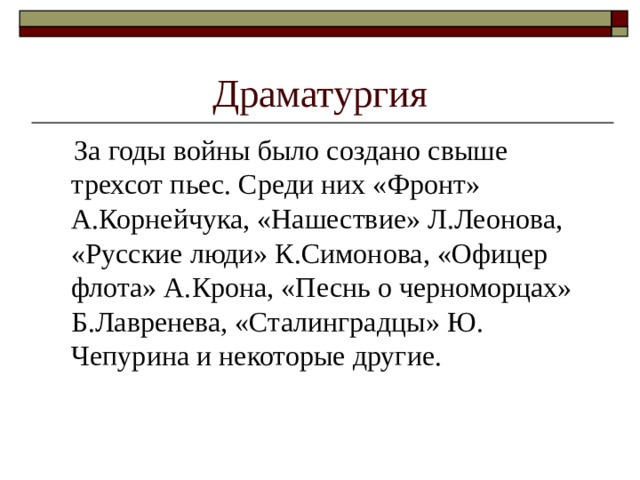 Драматургия

За годы войны было создано свыше трехсот пьес. Среди них «Фронт» А.Корнейчука, «Нашествие» Л.Леонова, «Русские люди» К.Симонова, «Офицер флота» А.Крона, «Песнь о черноморцах» Б.Лавренева, «Сталинградцы» Ю. Чепурина и некоторые другие.